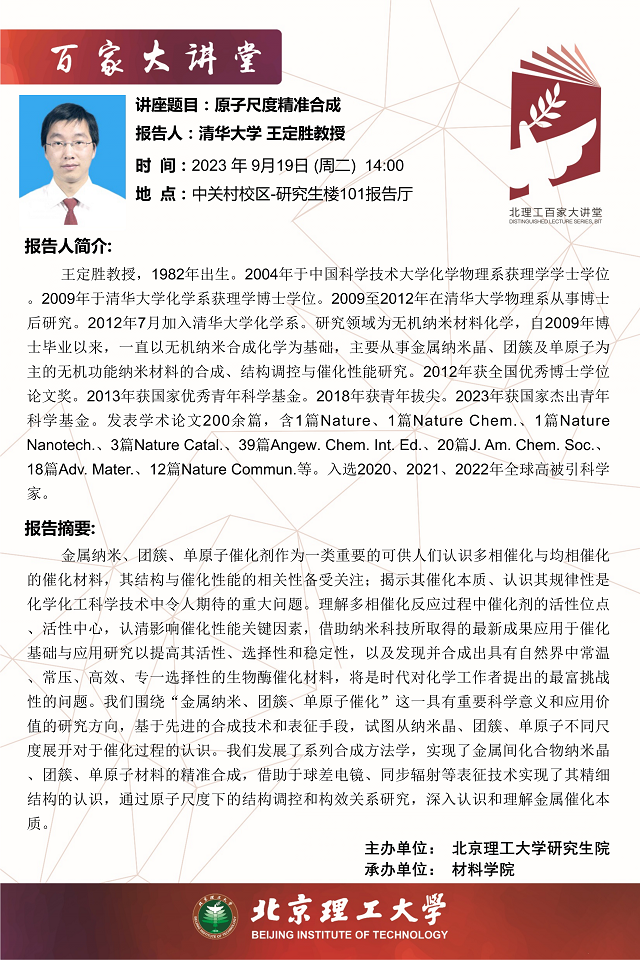 百家大讲堂

讲座题目：原子尺度精准合成
报告人：清华大学 王定胜教授
时 间：2023 年 9月19日 (周二) 14:00
地 点：中关村校区-研究生楼101报告厅

北理工百家大讲堂
DISTINGUISHED LECTURE SERIES, BIT

报告人简介:

王定胜教授，1982年出生。2004年于中国科学技术大学化学物理系获理学学士学位。2009年于清华大学化学系获理学博士学位。2009至2012年在清华大学物理系从事博士后研究。2012年7月加入清华大学化学系。研究领域为无机纳米材料化学，自2009年博士毕业以来，一直以无机纳米合成化学为基础，主要从事金属纳米晶、团簇及单原子为主的无机功能纳米材料的合成、结构调控与催化性能研究。2012年获全国优秀博士学位论文奖。2013年获国家优秀青年科学基金。2018年获青年拔尖。2023年获国家杰出青年科学基金。发表学术论文200余篇，含1篇Nature、1篇Nature Chem.、1篇Nature Nanotech.、3篇Nature Catal.、39篇Angew. Chem. Int. Ed.、20篇J. Am. Chem. Soc.、18篇Adv. Mater.、12篇Nature Commun.等。入选2020、2021、2022年全球高被引科学家。

报告摘要:

金属纳米、团簇、单原子催化剂作为一类重要的可供人们认识多相催化与均相催化的催化材料，其结构与催化性能的相关性备受关注；揭示其催化本质、认识其规律性是化学化工科学技术中令人期待的重大问题。理解多相催化反应过程中催化剂的活性位点、活性中心，认清影响催化性能关键因素，借助纳米科技所取得的最新成果应用于催化基础与应用研究以提高其活性、选择性和稳定性，以及发现并合成出具有自然界中常温、常压、高效、专一选择性的生物酶催化材料，将是时代对化学工作者提出的最富挑战性的问题。我们围绕“金属纳米、团簇、单原子催化”这一具有重要科学意义和应用价值的研究方向，基于先进的合成技术和表征手段，试图从纳米晶、团簇、单原子不同尺度展开对于催化过程的认识。我们发展了系列合成方法学，实现了金属间化合物纳米晶、团簇、单原子材料的精准合成，借助于球差电镜、同步辐射等表征技术实现了其精细结构的认识，通过原子尺度下的结构调控和构效关系研究，深入认识和理解金属催化本质。

主办单位： 北京理工大学研究生院
承办单位： 材料学院

北京理工大学
BEIJING INSTITUTE OF TECHNOLOGY